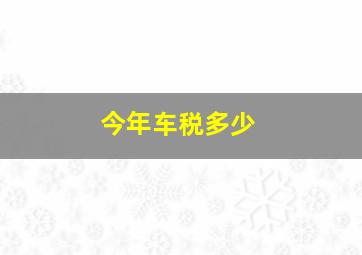 今年车税多少